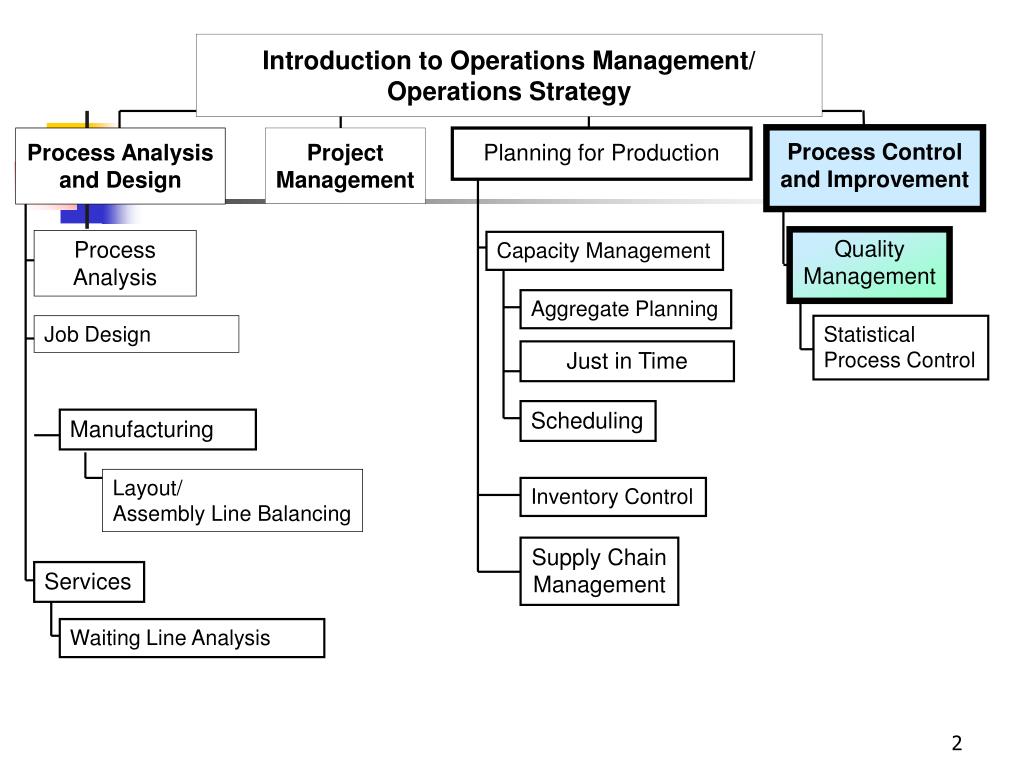 Introduction to Operations Management/ Operations Strategy

Process Analysis and Design

Process Analysis

Job Design

Manufacturing

Layout/ Assembly Line Balancing

Services

Waiting Line Analysis

Project Management

Planning for Production

Capacity Management

Aggregate Planning

Just in Time

Scheduling

Inventory Control

Supply Chain Management

Process Control and Improvement

Quality Management

Statistical Process Control

2